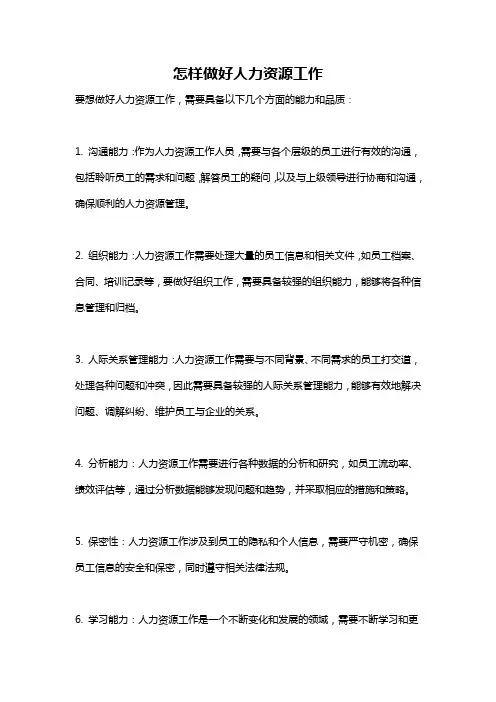 怎样做好人力资源工作

要想做好人力资源工作，需要具备以下几个方面的能力和品质：

1. 沟通能力：作为人力资源工作人员，需要与各个层级的员工进行有效的沟通，包括聆听员工的需求和问题，解答员工的疑问，以及与上级领导进行协商和沟通，确保顺利的人力资源管理。

2. 组织能力：人力资源工作需要处理大量的员工信息和相关文件，如员工档案、合同、培训记录等，要做好组织工作，需要具备较强的组织能力，能够将各种信息管理和归档。

3. 人际关系管理能力：人力资源工作需要与不同背景、不同需求的员工打交道，处理各种问题和冲突，因此需要具备较强的人际关系管理能力，能够有效地解决问题、调解纠纷、维护员工与企业的关系。

4. 分析能力：人力资源工作需要进行各种数据的分析和研究，如员工流动率、绩效评估等，通过分析数据能够发现问题和趋势，并采取相应的措施和策略。

5. 保密性：人力资源工作涉及到员工的隐私和个人信息，需要严守机密，确保员工信息的安全和保密，同时遵守相关法律法规。

6. 学习能力：人力资源工作是一个不断变化和发展的领域，需要不断学习和更